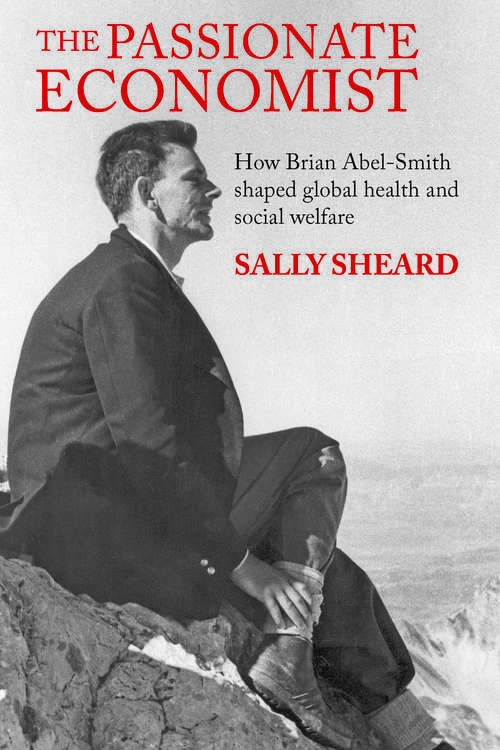 THE PASSIONATE ECONOMIST

How Brian Abel-Smith shaped global health and social welfare

SALLY SHEARD